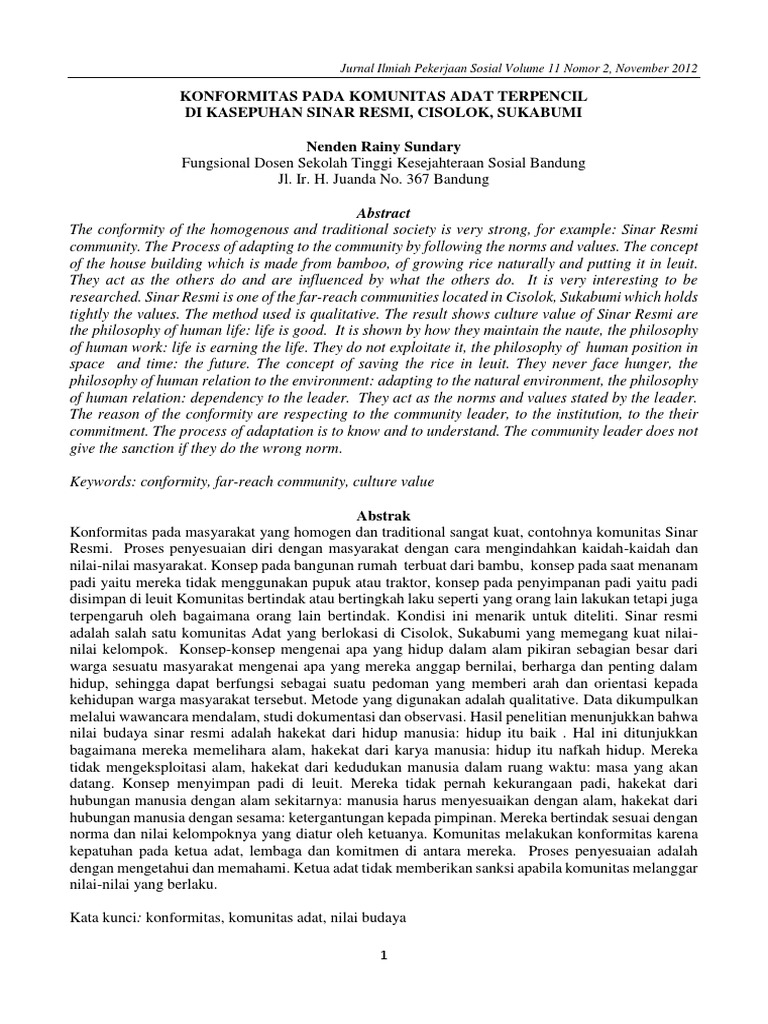 Jurnal Ilmiah Pekerjaan Sosial Volume 11 Nomor 2, November 2012

KONFORMITAS PADA KOMUNITAS ADAT TERPENCIL
DI KASEPUHAN SINAR RESMI, CISOLOK, SUKABUMI

Nenden Rainy Sundary
Fungsional Dosen Sekolah Tinggi Kesejahteraan Sosial Bandung
Jl. Ir. H. Juanda No. 367 Bandung

Abstract
The conformity of the homogenous and traditional society is very strong, for example: Sinar Resmi community. The Process of adapting to the community by following the norms and values. The concept of the house building which is made from bamboo, of growing rice naturally and putting it in leuit. They act as the others do and are influenced by what the others do. It is very interesting to be researched. Sinar Resmi is one of the far-reach communities located in Cisolok, Sukabumi which holds tightly the values. The method used is qualitative. The result shows culture value of Sinar Resmi are the philosophy of human life: life is good. It is shown by how they maintain the naute, the philosophy of human work: life is earning the life. They do not exploitate it, the philosophy of human position in space and time: the future. The concept of saving the rice in leuit. They never face hunger, the philosophy of human relation to the environment: adapting to the natural environment, the philosophy of human relation: dependency to the leader. They act as the norms and values stated by the leader. The reason of the conformity are respecting to the community leader, to the institution, to the their commitment. The process of adaptation is to know and to understand. The community leader does not give the sanction if they do the wrong norm.

Keywords: conformity, far-reach community, culture value

Abstrak
Konformitas pada masyarakat yang homogen dan traditional sangat kuat, contohnya komunitas Sinar Resmi. Proses penyesuaian diri dengan masyarakat dengan cara mengindahkan kaidah-kaidah dan nilai-nilai masyarakat. Konsep pada bangunan rumah terbuat dari bambu, konsep pada saat menanam padi yaitu mereka tidak menggunakan pupuk atau traktor, konsep pada penyimpanan padi yaitu padi disimpan di leuit Komunitas bertindak atau bertingkah laku seperti yang orang lain lakukan tetapi juga terpengaruh oleh bagaimana orang lain bertindak. Kondisi ini menarik untuk diteliti. Sinar resmi adalah salah satu komunitas Adat yang berlokasi di Cisolok, Sukabumi yang memegang kuat nilai-nilai kelompok. Konsep-konsep mengenai apa yang hidup dalam alam pikiran sebagian besar dari warga sesuatu masyarakat mengenai apa yang mereka anggap bernilai, berharga dan penting dalam hidup, sehingga dapat berfungsi sebagai suatu pedoman yang memberi arah dan orientasi kepada kehidupan warga masyarakat tersebut. Metode yang digunakan adalah qualitative. Data dikumpulkan melalui wawancara mendalam, studi dokumentasi dan observasi. Hasil penelitian menunjukkan bahwa nilai budaya sinar resmi adalah hakekat dari hidup manusia: hidup itu baik . Hal ini ditunjukkan bagaimana mereka memelihara alam, hakekat dari karya manusia: hidup itu nafkah hidup. Mereka tidak mengeksploitasi alam, hakekat dari kedudukan manusia dalam ruang waktu: masa yang akan datang. Konsep menyimpan padi di leuit. Mereka tidak pernah kekurangaan padi, hakekat dari hubungan manusia dengan alam sekitarnya: manusia harus menyesuaikan dengan alam, hakekat dari hubungan manusia dengan sesama: ketergantungan kepada pimpinan. Mereka bertindak sesuai dengan norma dan nilai kelompoknya yang diatur oleh ketuanya. Komunitas melakukan konformitas karena kepatuhan pada ketua adat, lembaga dan komitmen di antara mereka. Proses penyesuaian adalah dengan mengetahui dan memahami. Ketua adat tidak memberikan sanksi apabila komunitas melanggar nilai-nilai yang berlaku.

Kata kunci: konformitas, komunitas adat, nilai budaya

1